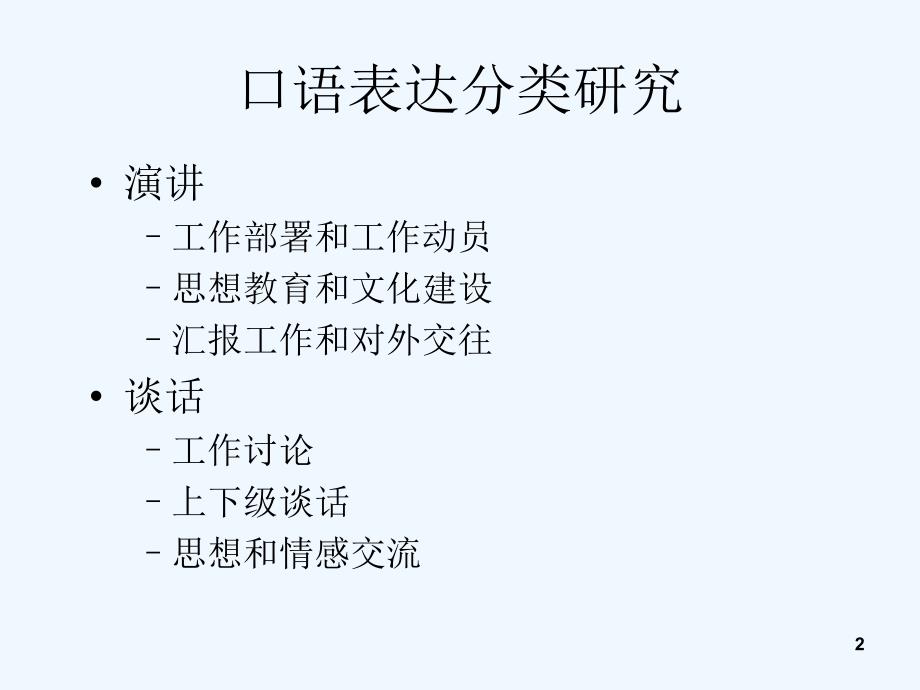 口语表达分类研究

• 演讲
  – 工作部署和工作动员
  – 思想教育和文化建设
  – 汇报工作和对外交往
• 谈话
  – 工作讨论
  – 上下级谈话
  – 思想和情感交流

2